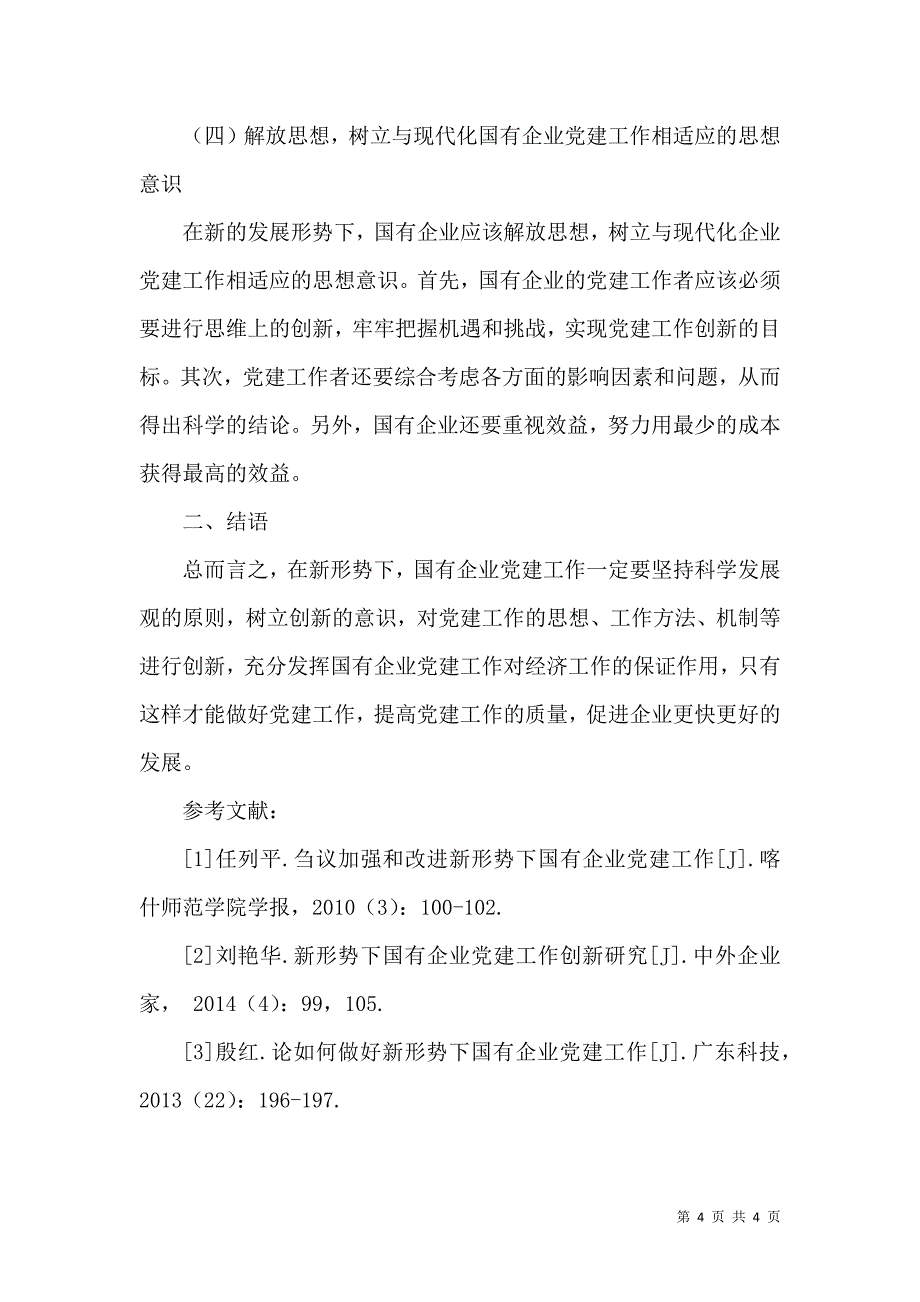 （四）解放思想，树立与现代化国有企业党建工作相适应的思想意识

在新的发展形势下，国有企业应该解放思想，树立与现代化企业党建工作相适应的思想意识。首先，国有企业的党建工作者应该必须要进行思维上的创新，牢牢把握机遇和挑战，实现党建工作创新的目标。其次，党建工作者还要综合考虑各方面的影响因素和问题，从而得出科学的结论。另外，国有企业还要重视效益，努力用最少的成本获得最高的效益。

二、结语

总而言之，在新形势下，国有企业党建工作一定要坚持科学发展观的原则，树立创新的意识，对党建工作的思想、工作方法、机制等进行创新，充分发挥国有企业党建工作对经济工作的保证作用，只有这样才能做好党建工作，提高党建工作的质量，促进企业更快更好的发展。

参考文献：

[1]任列平.刍议加强和改进新形势下国有企业党建工作[J].喀什师范学院学报，2010（3）：100-102.

[2]刘艳华.新形势下国有企业党建工作创新研究[J].中外企业家， 2014（4）：99，105.

[3]殷红.论如何做好新形势下国有企业党建工作[J].广东科技，2013（22）：196-197.

第 4 页 共 4 页